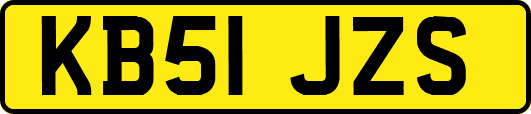 KB51 JZS